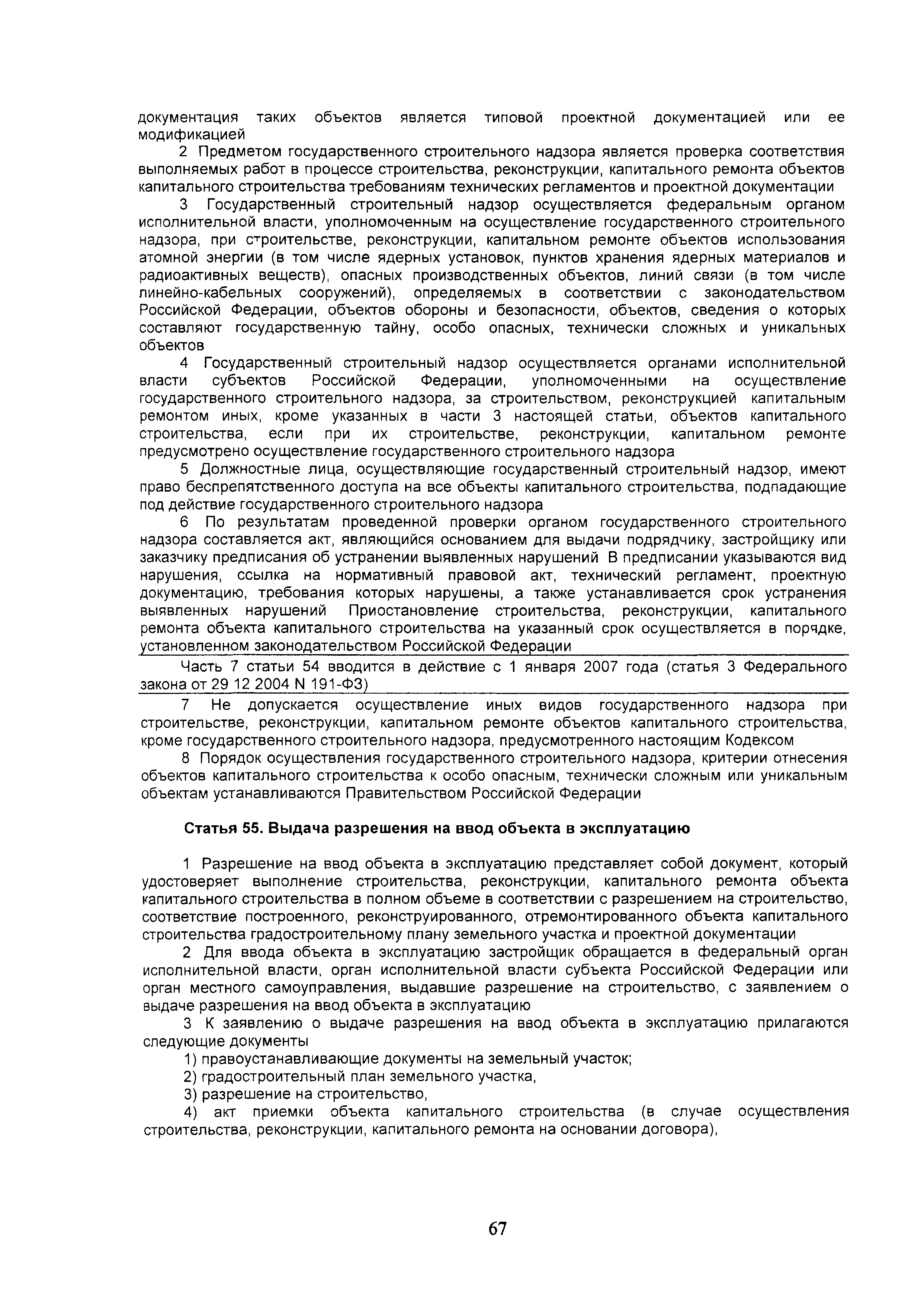 документация таких объектов является типовой проектной документацией или ее модификацией

2 Предметом государственного строительного надзора является проверка соответствия выполняемых работ в процессе строительства, реконструкции, капитального ремонта объектов капитального строительства требованиям технических регламентов и проектной документации

3 Государственный строительный надзор осуществляется федеральным органом исполнительной власти, уполномоченным на осуществление государственного строительного надзора, при строительстве, реконструкции, капитальном ремонте объектов использования атомной энергии (в том числе ядерных установок, пунктов хранения ядерных материалов и радиоактивных веществ), опасных производственных объектов, линий связи (в том числе линейно-кабельных сооружений), определяемых в соответствии с законодательством Российской Федерации, объектов обороны и безопасности, объектов, сведения о которых составляют государственную тайну, особо опасных, технически сложных и уникальных объектов

4 Государственный строительный надзор осуществляется органами исполнительной власти субъектов Российской Федерации, уполномоченными на осуществление государственного строительного надзора, за строительством, реконструкцией капитальным ремонтом иных, кроме указанных в части 3 настоящей статьи, объектов капитального строительства, если при их строительстве, реконструкции, капитальном ремонте предусмотрено осуществление государственного строительного надзора

5 Должностные лица, осуществляющие государственный строительный надзор, имеют право беспрепятственного доступа на все объекты капитального строительства, подпадающие под действие государственного строительного надзора

6 По результатам проведенной проверки органом государственного строительного надзора составляется акт, являющийся основанием для выдачи подрядчику, застройщику или заказчику предписания об устранении выявленных нарушений В предписании указываются вид нарушения, ссылка на нормативный правовой акт, технический регламент, проектную документацию, требования которых нарушены, а также устанавливается срок устранения выявленных нарушений Приостановление строительства, реконструкции, капитального ремонта объекта капитального строительства на указанный срок осуществляется в порядке, установленном законодательством Российской Федерации

Часть 7 статьи 54 вводится в действие с 1 января 2007 года (статья 3 Федерального закона от 29 12 2004 N 191-ФЗ)

7 Не допускается осуществление иных видов государственного надзора при строительстве, реконструкции, капитальном ремонте объектов капитального строительства, кроме государственного строительного надзора, предусмотренного настоящим Кодексом

8 Порядок осуществления государственного строительного надзора, критерии отнесения объектов капитального строительства к особо опасным, технически сложным или уникальным объектам устанавливаются Правительством Российской Федерации

Статья 55. Выдача разрешения на ввод объекта в эксплуатацию

1 Разрешение на ввод объекта в эксплуатацию представляет собой документ, который удостоверяет выполнение строительства, реконструкции, капитального ремонта объекта капитального строительства в полном объеме в соответствии с разрешением на строительство, соответствие построенного, реконструированного, отремонтированного объекта капитального строительства градостроительному плану земельного участка и проектной документации

2 Для ввода объекта в эксплуатацию застройщик обращается в федеральный орган исполнительной власти, орган исполнительной власти субъекта Российской Федерации или орган местного самоуправления, выдавшие разрешение на строительство, с заявлением о выдаче разрешения на ввод объекта в эксплуатацию

3 К заявлению о выдаче разрешения на ввод объекта в эксплуатацию прилагаются следующие документы

1) правоустанавливающие документы на земельный участок;

2) градостроительный план земельного участка,

3) разрешение на строительство,

4) акт приемки объекта капитального строительства (в случае осуществления строительства, реконструкции, капитального ремонта на основании договора),

67